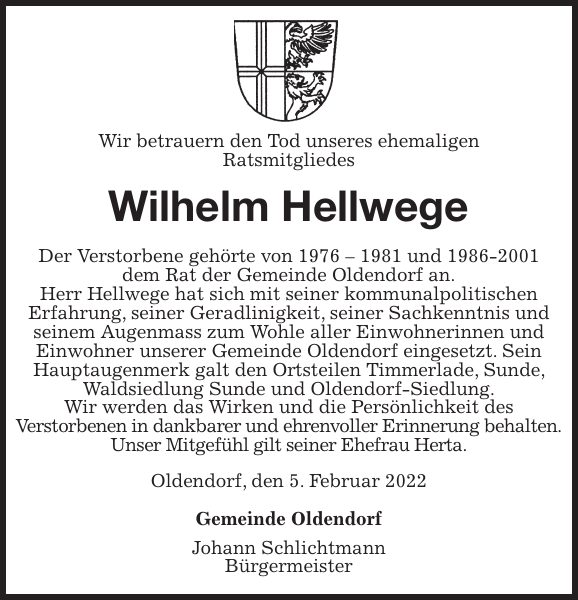 Wir betrauern den Tod unseres ehemaligen Ratsmitgliedes

Wilhelm Hellwege

Der Verstorbene gehörte von 1976 – 1981 und 1986-2001 dem Rat der Gemeinde Oldendorf an.
Herr Hellwege hat sich mit seiner kommunalpolitischen Erfahrung, seiner Geradlinigkeit, seiner Sachkenntnis und seinem Augenmass zum Wohle aller Einwohnerinnen und Einwohner unserer Gemeinde Oldendorf eingesetzt. Sein Hauptaugenmerk galt den Ortsteilen Timmerlade, Sunde, Waldsiedlung Sunde und Oldendorf-Siedlung.
Wir werden das Wirken und die Persönlichkeit des Verstorbenen in dankbarer und ehrenvoller Erinnerung behalten.
Unser Mitgefühl gilt seiner Ehefrau Herta.

Oldendorf, den 5. Februar 2022

Gemeinde Oldendorf

Johann Schlichtmann
Bürgermeister